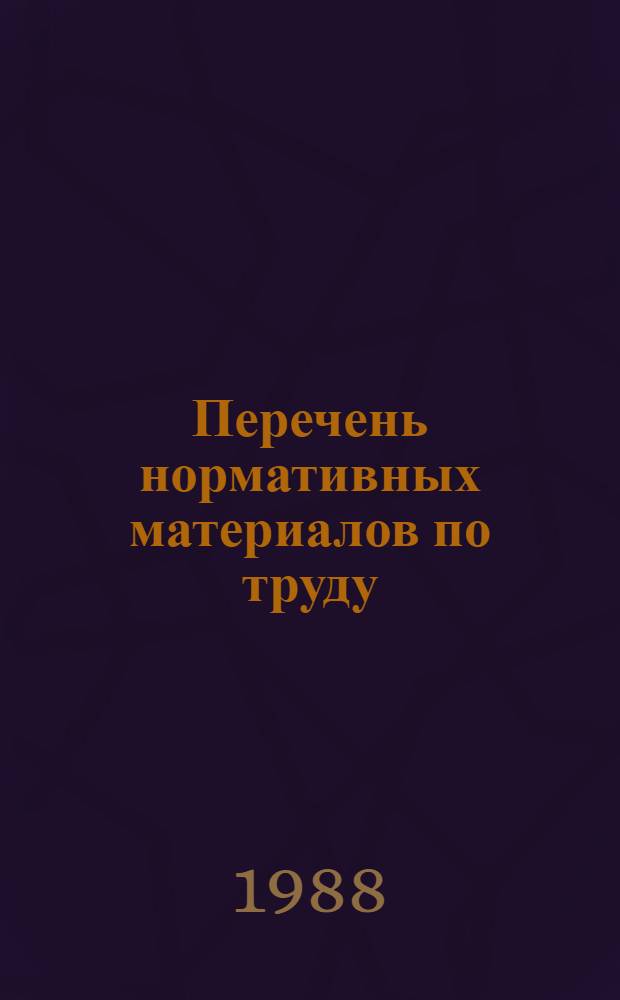 Перечень нормативных материалов по труду

1988